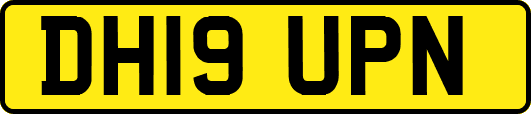 DH19 UPN